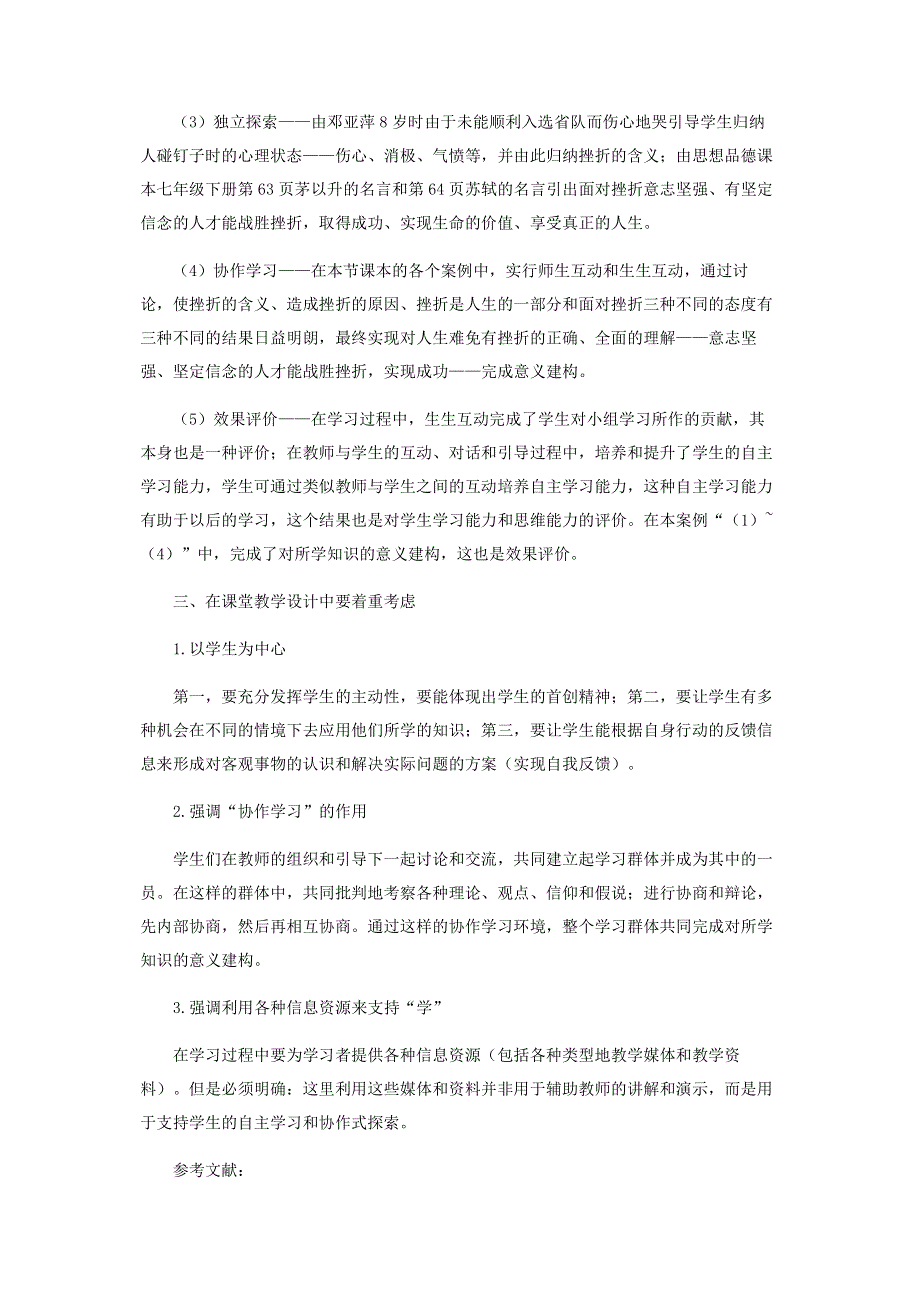 （3）独立探索——由邓亚萍 8 岁时由于未能顺利入选省队而伤心地哭引导学生归纳人碰钉子时的心理状态——伤心、消极、气愤等，并由此归纳挫折的含义；由思想品德课本七年级下册第 63 页茅以升的名言和第 64 页苏轼的名言引出面对挫折意志坚强、有坚定信念的人才能战胜挫折，取得成功、实现生命的价值、享受真正的人生。

（4）协作学习——在本节课本的各个案例中，实行师生互动和生生互动，通过讨论，使挫折的含义、造成挫折的原因、挫折是人生的一部分和面对挫折三种不同的态度有三种不同的结果日益明朗，最终实现对人生难免有挫折的正确、全面的理解——意志坚强、坚定信念的人才能战胜挫折，实现成功——完成意义建构。

（5）效果评价——在学习过程中，生生互动完成了学生对小组学习所作的贡献，其本身也是一种评价；在教师与学生的互动、对话和引导过程中，培养和提升了学生的自主学习能力，学生可通过类似教师与学生之间的互动培养自主学习能力，这种自主学习能力有助于以后的学习，这个结果也是对学生学习能力和思维能力的评价。在本案例“（1）~（4）”中，完成了对所学知识的意义建构，这也是效果评价。

三、在课堂教学设计中要着重考虑

1.以学生为中心

第一，要充分发挥学生的主动性，要能体现出学生的首创精神；第二，要让学生有多种机会在不同的情境下去应用他们所学的知识；第三，要让学生能根据自身行动的反馈信息来形成对客观事物的认识和解决实际问题的方案（实现自我反馈）。

2.强调“协作学习”的作用

学生们在教师的组织和引导下一起讨论和交流，共同建立起学习群体并成为其中的一员。在这样的群体中，共同批判地考察各种理论、观点、信仰和假说；进行协商和辩论，先内部协商，然后再相互协商。通过这样的协作学习环境，整个学习群体共同完成对所学知识的意义建构。

3.强调利用各种信息资源来支持“学”

在学习过程中要为学习者提供各种信息资源（包括各种类型地教学媒体和教学资料）。但是必须明确：这里利用这些媒体和资料并非用于辅助教师的讲解和演示，而是用于支持学生的自主学习和协作式探索。

参考文献：